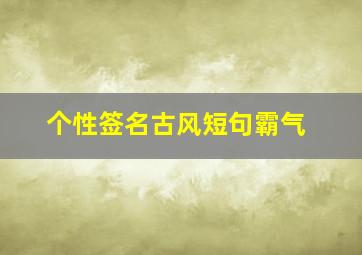 个性签名古风短句霸气